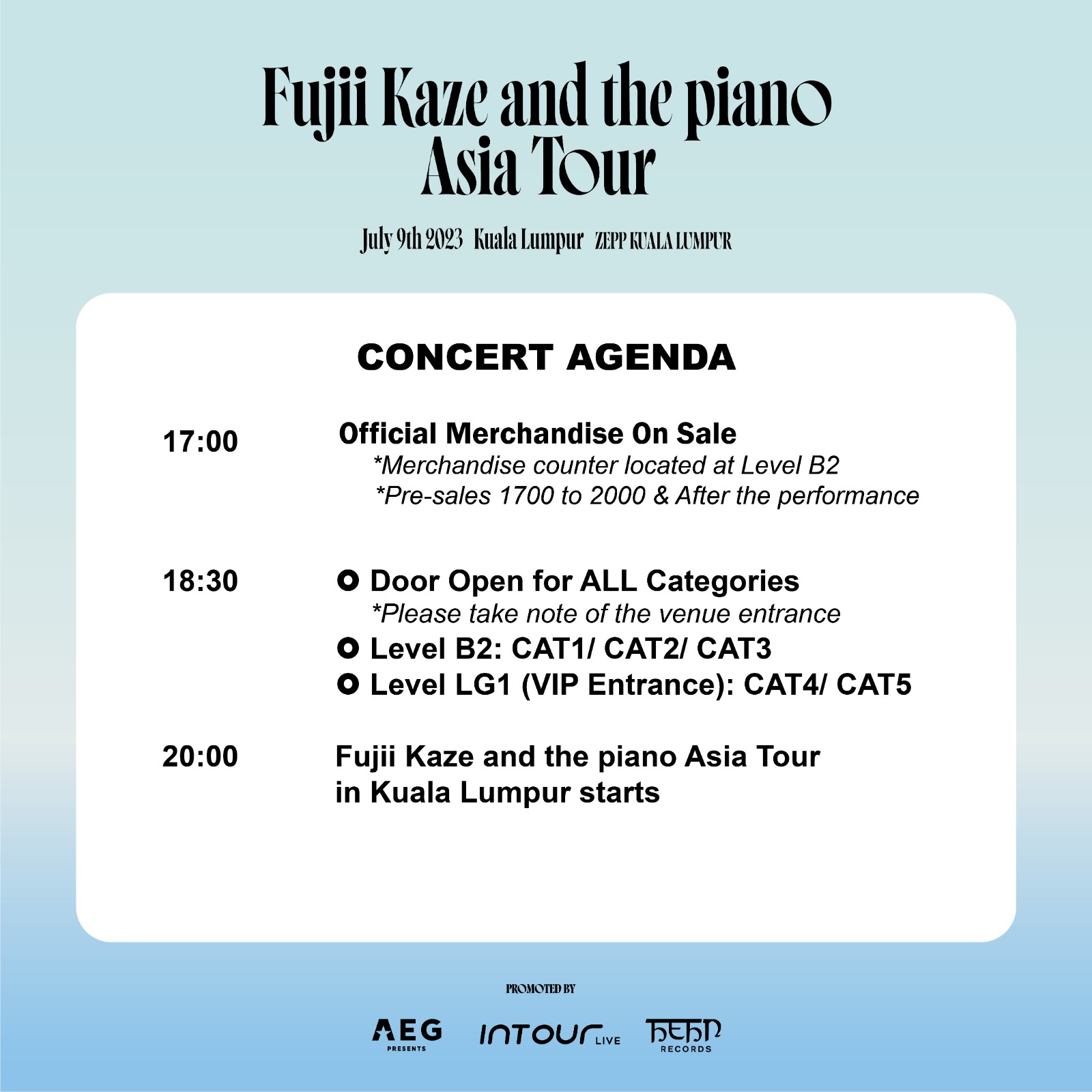 Fujii Kaze and the piano
Asia Tour

July 9th 2023 Kuala Lumpur ZEPP KUALA LUMPUR

CONCERT AGENDA

17:00 Official Merchandise On Sale
*Merchandise counter located at Level B2
*Pre-sales 1700 to 2000 & After the performance

18:30 Door Open for ALL Categories
*Please take note of the venue entrance
Level B2: CAT1/ CAT2/ CAT3
Level LG1 (VIP Entrance): CAT4/ CAT5

20:00 Fujii Kaze and the piano Asia Tour in Kuala Lumpur starts

PROMOTED BY

AEG PRESENTS
INTOUR LIVE
HEHN RECORDS